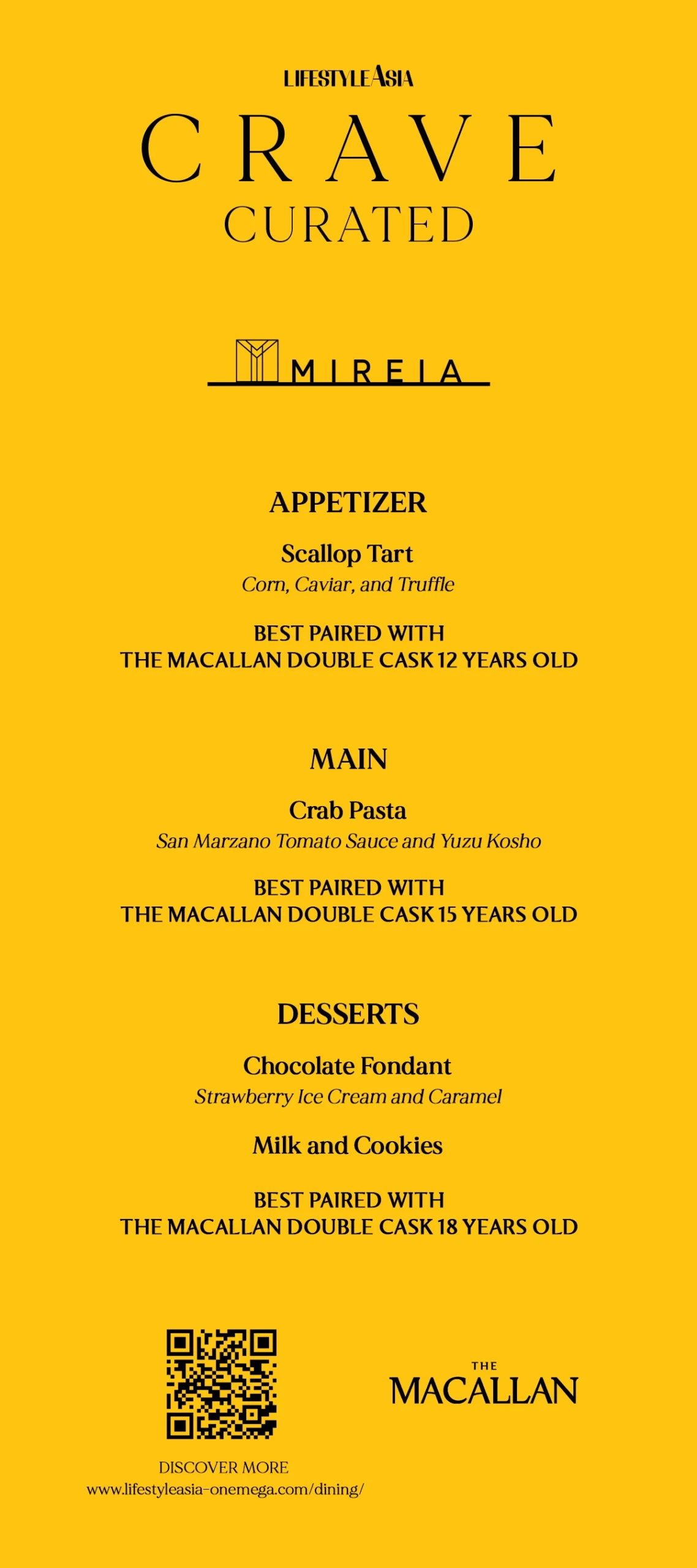 LIFESTYLEASIA

CRAVE
CURATED

MIREIA

APPETIZER

Scallop Tart
Corn, Caviar, and Truffle

BEST PAIRED WITH
THE MACALLAN DOUBLE CASK 12 YEARS OLD

MAIN

Crab Pasta
San Marzano Tomato Sauce and Yuzu Kosho

BEST PAIRED WITH
THE MACALLAN DOUBLE CASK 15 YEARS OLD

DESSERTS

Chocolate Fondant
Strawberry Ice Cream and Caramel

Milk and Cookies

BEST PAIRED WITH
THE MACALLAN DOUBLE CASK 18 YEARS OLD

DISCOVER MORE
www.lifestyleasia-onemega.com/dining/

THE
MACALLAN